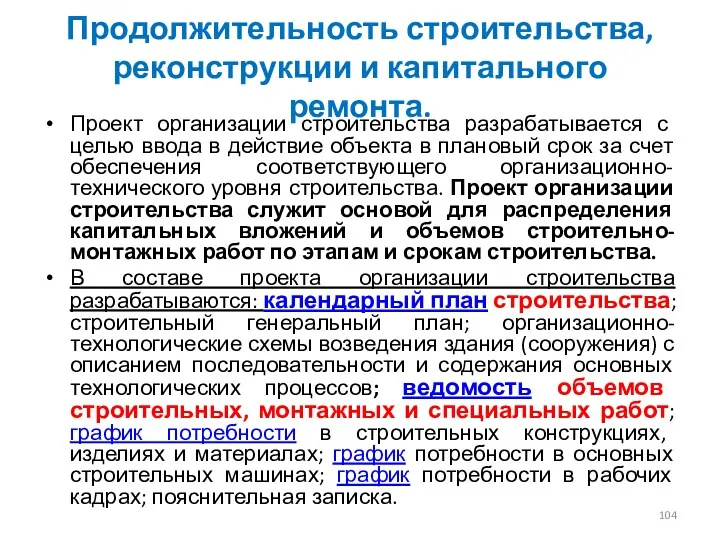 Продолжительность строительства, реконструкции и капитального ремонта.

• Проект организации строительства разрабатывается с целью ввода в действие объекта в плановый срок за счет обеспечения соответствующего организационно-технического уровня строительства. Проект организации строительства служит основой для распределения капитальных вложений и объемов строительно-монтажных работ по этапам и срокам строительства.

• В составе проекта организации строительства разрабатываются: календарный план строительства; строительный генеральный план; организационно-технологические схемы возведения здания (сооружения) с описанием последовательности и содержания основных технологических процессов; ведомость объемов строительных, монтажных и специальных работ; график потребности в строительных конструкциях, изделиях и материалах; график потребности в основных строительных машинах; график потребности в рабочих кадрах; пояснительная записка.

104